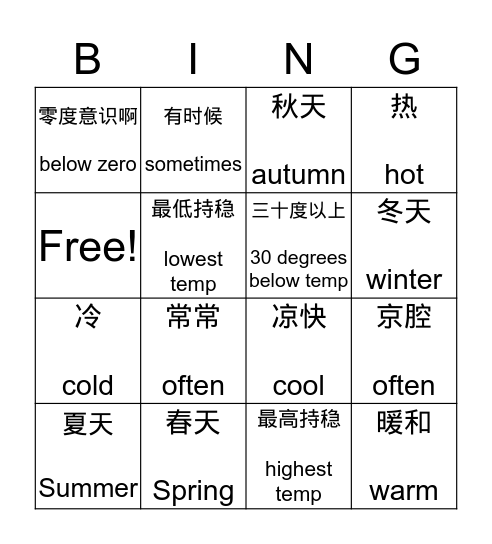 | B | I | N | G |
|---|---|---|---|
| 零度意识啊 below zero | 有时候 sometimes | 秋天 autumn | 热 hot |
| Free! | 最低持稳 lowest temp | 三十度以上 30 degrees below temp | 冬天 winter |
| 冷 cold | 常常 often | 凉快 cool | 京腔 often |
| 夏天 Summer | 春天 Spring | 最高持稳 highest temp | 暖和 warm |